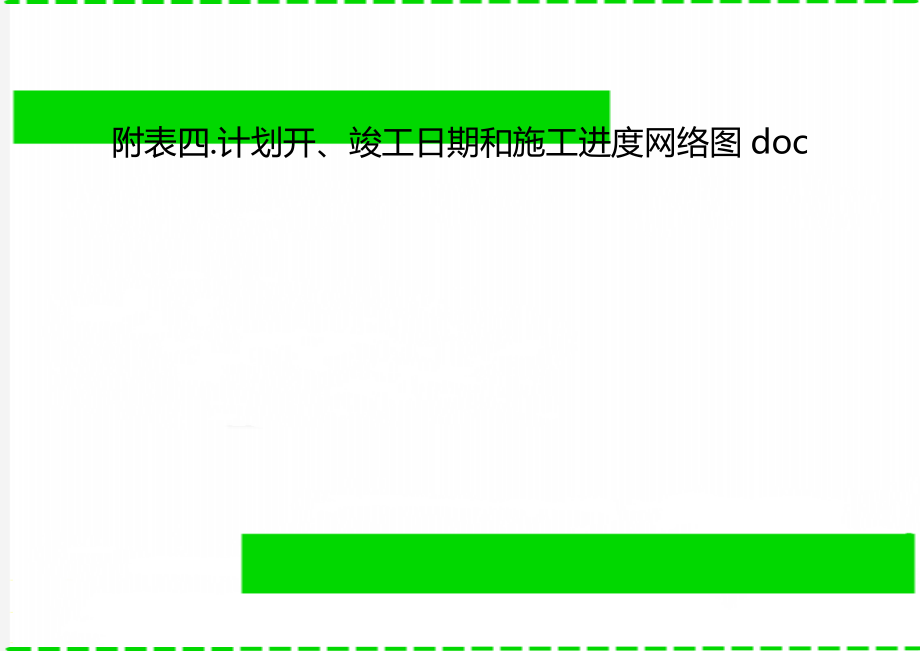 附表四.计划开、竣工日期和施工进度网络图 doc